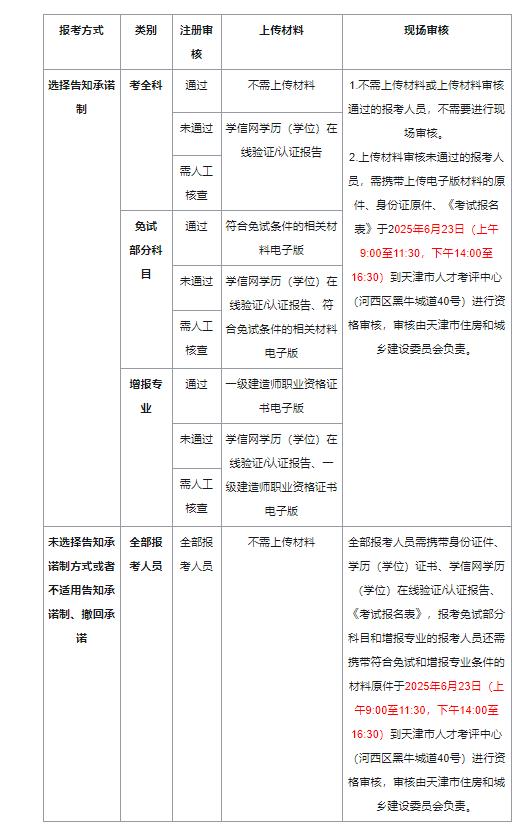 | 报考方式 | 类别 | 注册审核 | 上传材料 | 现场审核 |
|---|---|---|---|---|
| 选择告知承诺制 | 考全科 | 通过 | 不需上传材料 | 1.不需上传材料或上传材料审核通过的报考人员，不需要进行现场审核。 2.上传材料审核未通过的报考人员，需携带上传电子版材料的原件、身份证原件、《考试报名表》于2025年6月23日（上午9:00至11:30，下午14:00至16:30）到天津市人才考评中心（河西区黑牛城道40号）进行资格审核，审核由天津市住房和城乡建设委员会负责。 |
| | | 未通过 | 学信网学历（学位）在线验证/认证报告 | |
| | | 需人工核查 | | |
| | 免试部分科目 | 通过 | 符合免试条件的相关材料电子版 | |
| | | 未通过 | 学信网学历（学位）在线验证/认证报告、符合免试条件的相关材料电子版 | |
| | | 需人工核查 | | |
| | 增报专业 | 通过 | 一级建造师职业资格证书电子版 | |
| | | 未通过 | 学信网学历（学位）在线验证/认证报告、一级建造师职业资格证书电子版 | |
| | | 需人工核查 | | |
| 未选择告知承诺制方式或者不适用告知承诺制、撤回承诺 | 全部报考人员 | 全部报考人员 | 不需上传材料 | 全部报考人员需携带身份证件、学历（学位）证书、学信网学历（学位）在线验证/认证报告、《考试报名表》，报考免试部分科目和增报专业的报考人员还需携带符合免试和增报专业条件的材料原件于2025年6月23日（上午9:00至11:30，下午14:00至16:30）到天津市人才考评中心（河西区黑牛城道40号）进行资格审核，审核由天津市住房和城乡建设委员会负责。 |